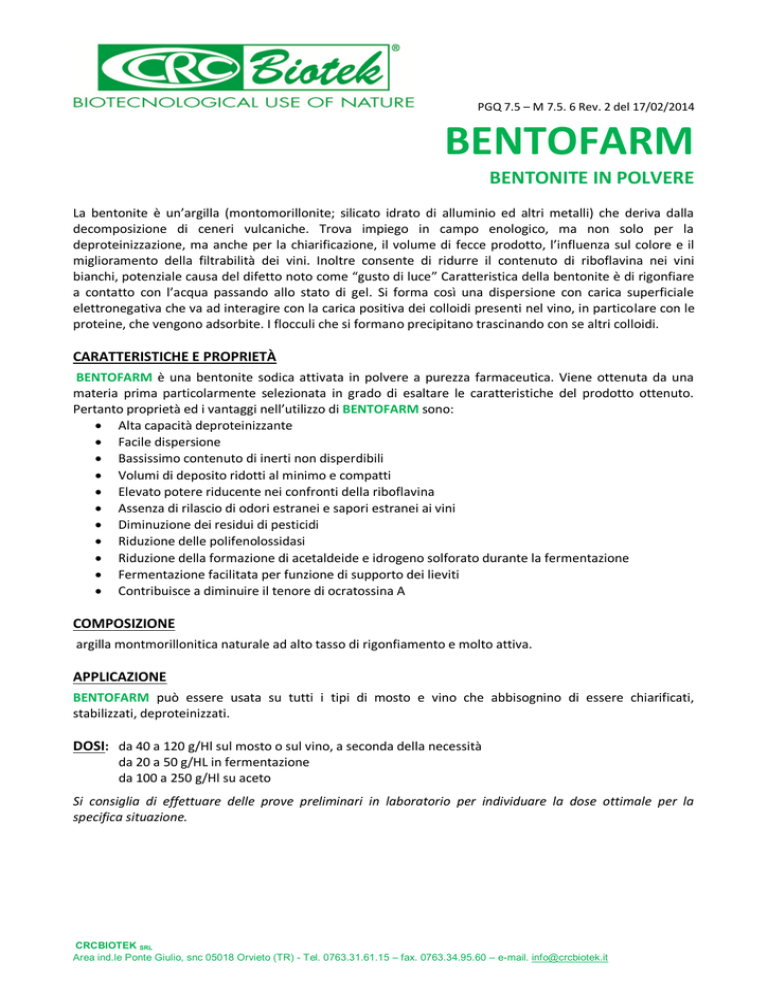 CRC Biotek®
BIOTECNOLOGICAL USE OF NATURE

PGQ 7.5 – M 7.5. 6 Rev. 2 del 17/02/2014

BENTOFARM

BENTONITE IN POLVERE

La bentonite è un'argilla (montomorillonite; silicato idrato di alluminio ed altri metalli) che deriva dalla decomposizione di ceneri vulcaniche. Trova impiego in campo enologico, ma non solo per la deproteinizzazione, ma anche per la chiarificazione, il volume di fecce prodotto, l'influenza sul colore e il miglioramento della filtrabilità dei vini. Inoltre consente di ridurre il contenuto di riboflavina nei vini bianchi, potenziale causa del difetto noto come "gusto di luce" Caratteristica della bentonite è di rigonfiare a contatto con l'acqua passando allo stato di gel. Si forma così una dispersione con carica superficiale elettronegativa che va ad interagire con la carica positiva dei colloidi presenti nel vino, in particolare con le proteine, che vengono adsorbite. I flocculi che si formano precipitano trascinando con se altri colloidi.

CARATTERISTICHE E PROPRIETÀ

BENTOFARM è una bentonite sodica attivata in polvere a purezza farmaceutica. Viene ottenuta da una materia prima particolarmente selezionata in grado di esaltare le caratteristiche del prodotto ottenuto. Pertanto proprietà ed i vantaggi nell'utilizzo di BENTOFARM sono:
• Alta capacità deproteinizzante
• Facile dispersione
• Bassissimo contenuto di inerti non disperdibili
• Volumi di deposito ridotti al minimo e compatti
• Elevato potere riducente nei confronti della riboflavina
• Assenza di rilascio di odori estranei e sapori estranei ai vini
• Diminuzione dei residui di pesticidi
• Riduzione delle polifenolossidasi
• Riduzione della formazione di acetaldeide e idrogeno solforato durante la fermentazione
• Fermentazione facilitata per funzione di supporto dei lieviti
• Contribuisce a diminuire il tenore di ocratossina A

COMPOSIZIONE

argilla montmorillonitica naturale ad alto tasso di rigonfiamento e molto attiva.

APPLICAZIONE

BENTOFARM può essere usata su tutti i tipi di mosto e vino che abbisognino di essere chiarificati, stabilizzati, deproteinizzati.

DOSI: da 40 a 120 g/Hl sul mosto o sul vino, a seconda della necessità
da 20 a 50 g/HL in fermentazione
da 100 a 250 g/Hl su aceto

Si consiglia di effettuare delle prove preliminari in laboratorio per individuare la dose ottimale per la specifica situazione.

CRCBIOTEK SRL
Area ind.le Ponte Giulio, snc 05018 Orvieto (TR) - Tel. 0763.31.61.15 – fax. 0763.34.95.60 – e-mail. info@crcbiotek.it